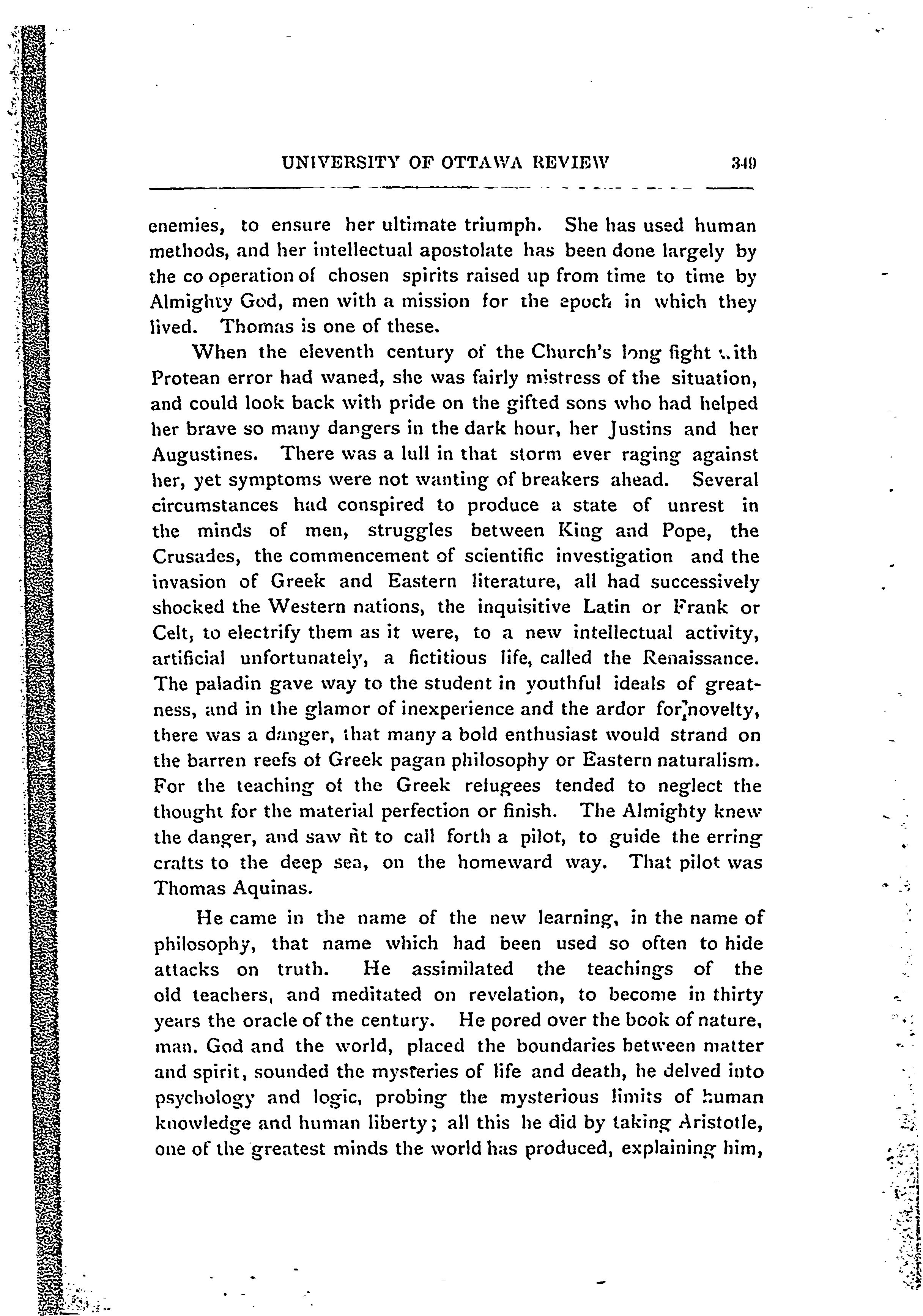 UNIVERSITY OF OTTAWA REVIEW 349

enemies, to ensure her ultimate triumph. She has used human methods, and her intellectual apostolate has been done largely by the co operation of chosen spirits raised up from time to time by Almighty God, men with a mission for the epoch in which they lived. Thomas is one of these.

When the eleventh century of the Church's long fight with Protean error had waned, she was fairly mistress of the situation, and could look back with pride on the gifted sons who had helped her brave so many dangers in the dark hour, her Justins and her Augustines. There was a lull in that storm ever raging against her, yet symptoms were not wanting of breakers ahead. Several circumstances had conspired to produce a state of unrest in the minds of men, struggles between King and Pope, the Crusades, the commencement of scientific investigation and the invasion of Greek and Eastern literature, all had successively shocked the Western nations, the inquisitive Latin or Frank or Celt, to electrify them as it were, to a new intellectual activity, artificial unfortunately, a fictitious life, called the Renaissance. The paladin gave way to the student in youthful ideals of greatness, and in the glamor of inexperience and the ardor for novelty, there was a danger, that many a bold enthusiast would strand on the barren reefs of Greek pagan philosophy or Eastern naturalism. For the teaching of the Greek refugees tended to neglect the thought for the material perfection or finish. The Almighty knew the danger, and saw fit to call forth a pilot, to guide the erring crafts to the deep sea, on the homeward way. That pilot was Thomas Aquinas.

He came in the name of the new learning, in the name of philosophy, that name which had been used so often to hide attacks on truth. He assimilated the teachings of the old teachers, and meditated on revelation, to become in thirty years the oracle of the century. He pored over the book of nature, man. God and the world, placed the boundaries between matter and spirit, sounded the mysteries of life and death, he delved into psychology and logic, probing the mysterious limits of human knowledge and human liberty; all this he did by taking Aristotle, one of the greatest minds the world has produced, explaining him,